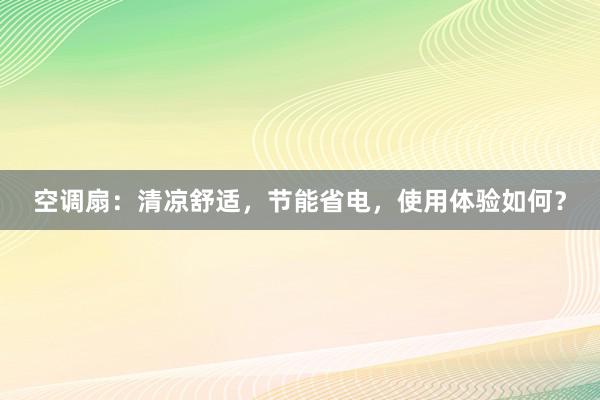 空调扇：清凉舒适，节能省电，使用体验如何？